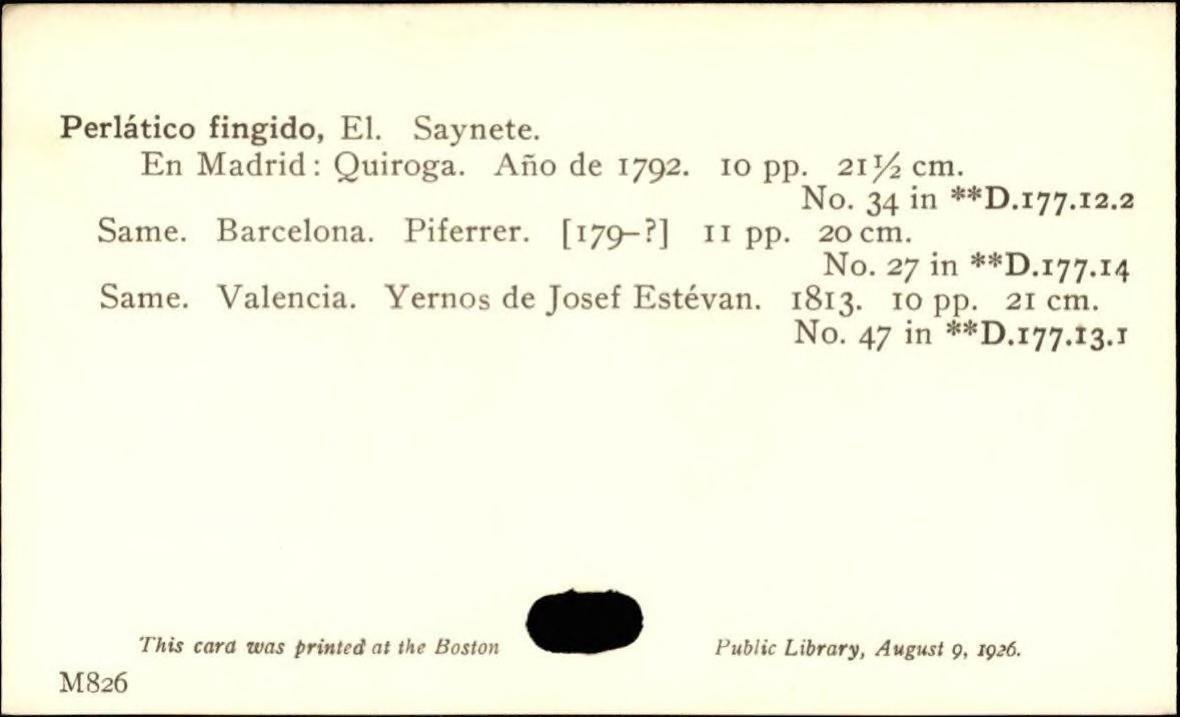 Perlático fingido, El. Saynete.
En Madrid: Quiroga. Año de 1792. 10 pp. 21½ cm.
No. 34 in **D.177.12.2
Same. Barcelona. Piferrer. [179-?] 11 pp. 20 cm.
No. 27 in **D.177.14
Same. Valencia. Yernos de Josef Estévan. 1813. 10 pp. 21 cm.
No. 47 in **D.177.13.1

This card was printed at the Boston Public Library, August 9, 1926.

M826